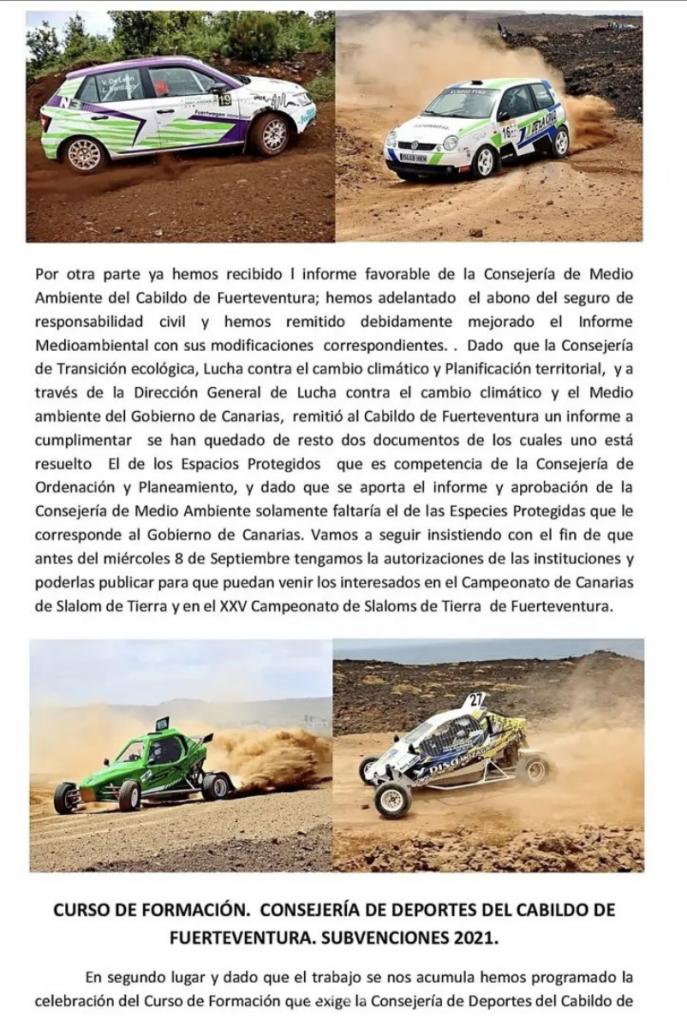 Por otra parte ya hemos recibido l informe favorable de la Consejería de Medio Ambiente del Cabildo de Fuerteventura; hemos adelantado el abono del seguro de responsabilidad civil y hemos remitido debidamente mejorado el Informe Medioambiental con sus modificaciones correspondientes. . Dado que la Consejería de Transición ecológica, Lucha contra el cambio climático y Planificación territorial, y a través de la Dirección General de Lucha contra el cambio climático y el Medio ambiente del Gobierno de Canarias, remitió al Cabildo de Fuerteventura un informe a cumplimentar se han quedado de resto dos documentos de los cuales uno está resuelto El de los Espacios Protegidos que es competencia de la Consejería de Ordenación y Planeamiento, y dado que se aporta el informe y aprobación de la Consejería de Medio Ambiente solamente faltaría el de las Especies Protegidas que le corresponde al Gobierno de Canarias. Vamos a seguir insistiendo con el fin de que antes del miércoles 8 de Septiembre tengamos la autorizaciones de las instituciones y poderlas publicar para que puedan venir los interesados en el Campeonato de Canarias de Slalom de Tierra y en el XXV Campeonato de Slaloms de Tierra de Fuerteventura.

CURSO DE FORMACIÓN. CONSEJERÍA DE DEPORTES DEL CABILDO DE FUERTEVENTURA. SUBVENCIONES 2021.

En segundo lugar y dado que el trabajo se nos acumula hemos programado la celebración del Curso de Formación que exige la Consejería de Deportes del Cabildo de